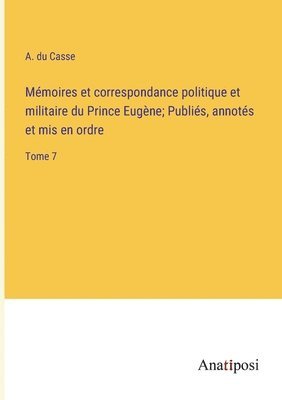 A. du Casse

Mémoires et correspondance politique et militaire du Prince Eugène; Publiés, annotés et mis en ordre

Tome 7

Anatiposi